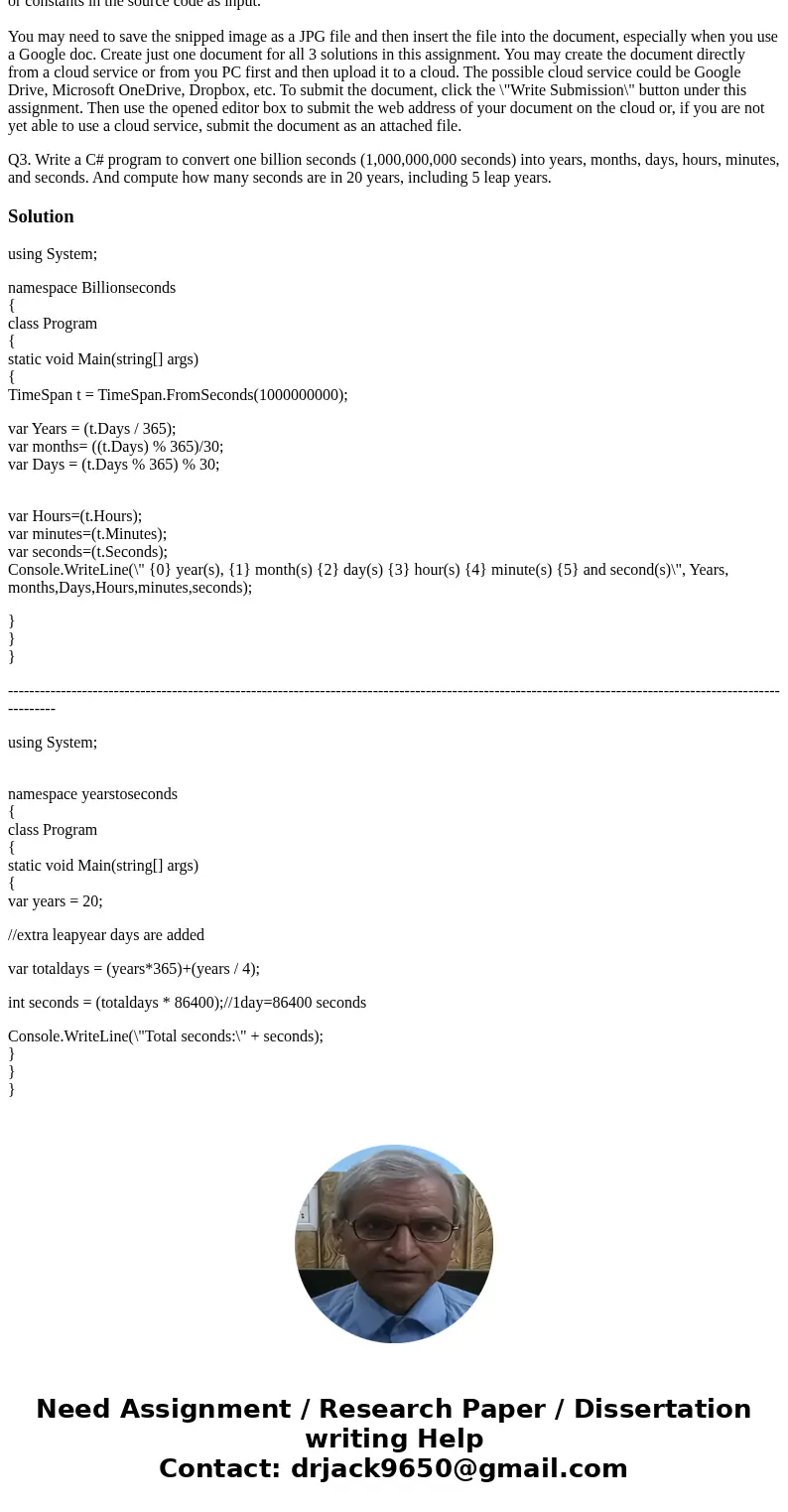 of constants in the source code as input.

You may need to save the snipped image as a JPG file and then insert the file into the document, especially when you use a Google doc. Create just one document for all 3 solutions in this assignment. You may create the document directly from a cloud service or from you PC first and then upload it to a cloud. The possible cloud service could be Google Drive, Microsoft OneDrive, Dropbox, etc. To submit the document, click the \"Write Submission\" button under this assignment. Then use the opened editor box to submit the web address of your document on the cloud or, if you are not yet able to use a cloud service, submit the document as an attached file.

Q3. Write a C# program to convert one billion seconds (1,000,000,000 seconds) into years, months, days, hours, minutes, and seconds. And compute how many seconds are in 20 years, including 5 leap years.

Solution

using System;

namespace Billionseconds
{
class Program
{
static void Main(string[] args)
{
TimeSpan t = TimeSpan.FromSeconds(1000000000);

var Years = (t.Days / 365);
var months= ((t.Days) % 365)/30;
var Days = (t.Days % 365) % 30;

var Hours=(t.Hours);
var minutes=(t.Minutes);
var seconds=(t.Seconds);
Console.WriteLine(\" {0} year(s), {1} month(s) {2} day(s) {3} hour(s) {4} minute(s) {5} and second(s)\", Years, months,Days,Hours,minutes,seconds);

}
}
}

---------------------------------------------------------------------------------------------------------------------------------------------------------

using System;

namespace yearstoseconds
{
class Program
{
static void Main(string[] args)
{
var years = 20;

//extra leapyear days are added

var totaldays = (years*365)+(years / 4);

int seconds = (totaldays * 86400);//1day=86400 seconds

Console.WriteLine(\"Total seconds:\" + seconds);
}
}
}

Need Assignment / Research Paper / Dissertation writing Help
Contact: drjack9650@gmail.com